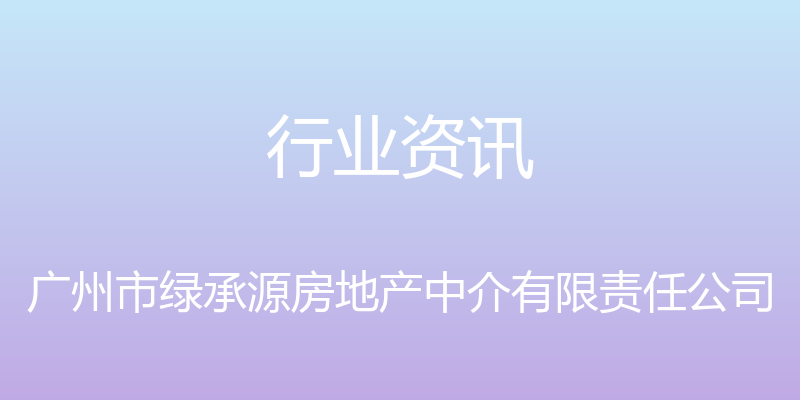 行业资讯

广州市绿承源房地产中介有限责任公司